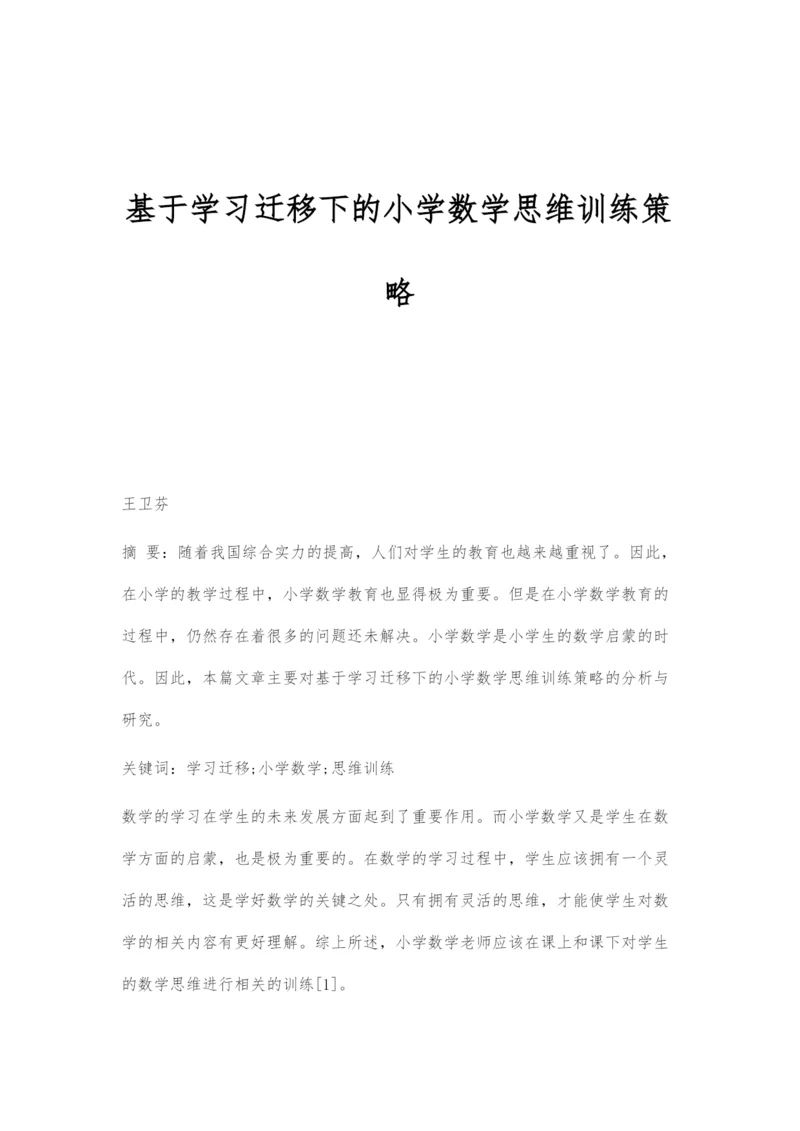 基于学习迁移下的小学数学思维训练策略

王卫芬

摘 要：随着我国综合实力的提高，人们对学生的教育也越来越重视了。因此，在小学的教学过程中，小学数学教育也显得极为重要。但是在小学数学教育的过程中，仍然存在着很多的问题还未解决。小学数学是小学生的数学启蒙的时代。因此，本篇文章主要对基于学习迁移下的小学数学思维训练策略的分析与研究。

关键词：学习迁移;小学数学;思维训练

数学的学习在学生的未来发展方面起到了重要作用。而小学数学又是学生在数学方面的启蒙，也是极为重要的。在数学的学习过程中，学生应该拥有一个灵活的思维，这是学好数学的关键之处。只有拥有灵活的思维，才能使学生对数学的相关内容有更好理解。综上所述，小学数学老师应该在课上和课下对学生的数学思维进行相关的训练[1]。